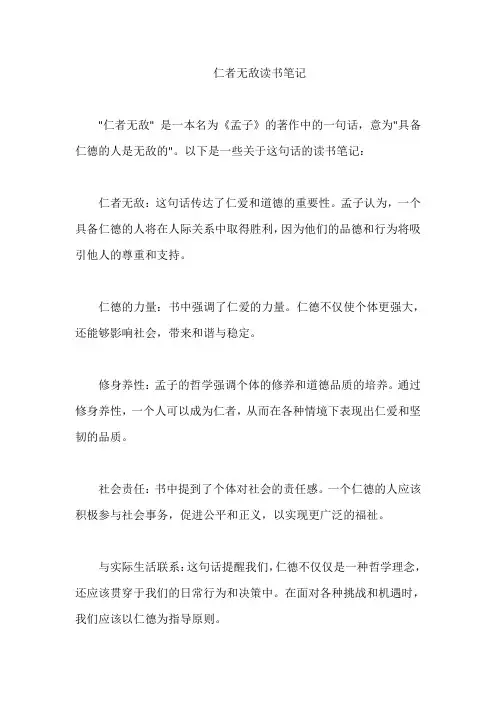 仁者无敌读书笔记

"仁者无敌" 是一本名为《孟子》的著作中的一句话，意为"具备仁德的人是无敌的"。以下是一些关于这句话的读书笔记：

仁者无敌：这句话传达了仁爱和道德的重要性。孟子认为，一个具备仁德的人将在人际关系中取得胜利，因为他们的品德和行为将吸引他人的尊重和支持。

仁德的力量：书中强调了仁爱的力量。仁德不仅使个体更强大，还能够影响社会，带来和谐与稳定。

修身养性：孟子的哲学强调个体的修养和道德品质的培养。通过修身养性，一个人可以成为仁者，从而在各种情境下表现出仁爱和坚韧的品质。

社会责任：书中提到了个体对社会的责任感。一个仁德的人应该积极参与社会事务，促进公平和正义，以实现更广泛的福祉。

与实际生活联系：这句话提醒我们，仁德不仅仅是一种哲学理念，还应该贯穿于我们的日常行为和决策中。在面对各种挑战和机遇时，我们应该以仁德为指导原则。